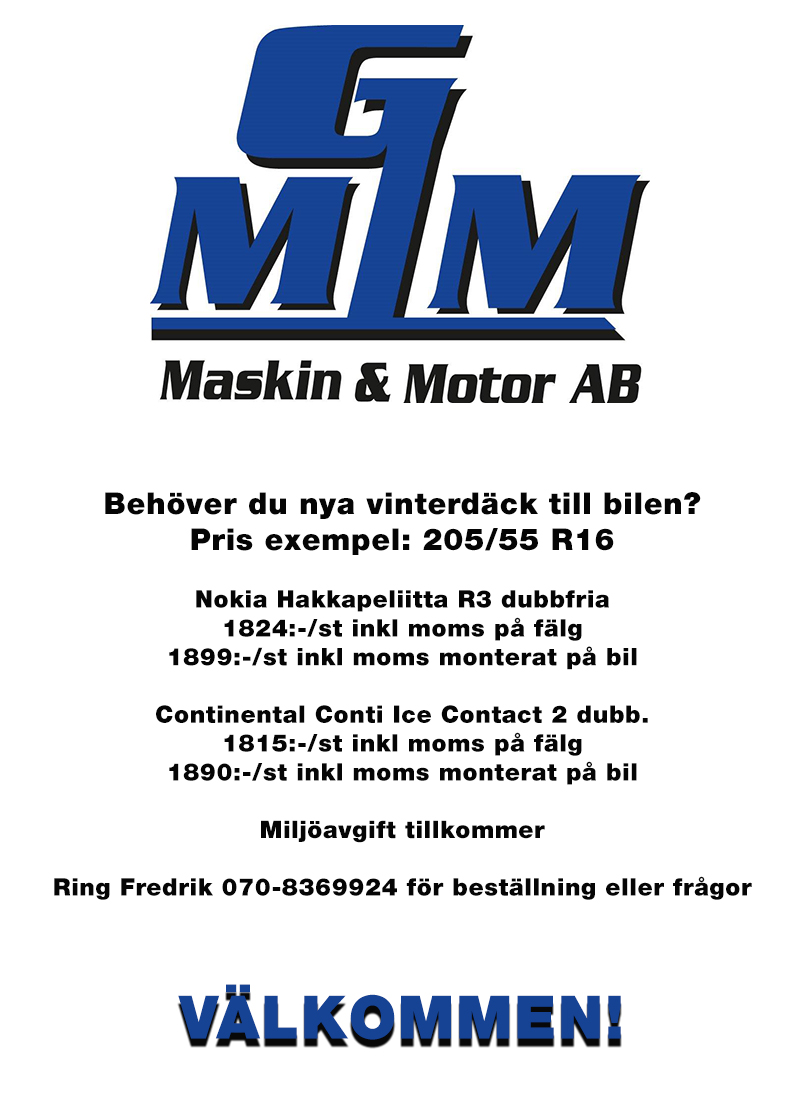 GMM
Maskin & Motor AB

Behöver du nya vinterdäck till bilen?
Pris exempel: 205/55 R16

Nokia Hakkapeliitta R3 dubbfria
1824:-/st inkl moms på fälg
1899:-/st inkl moms monterat på bil

Continental Conti Ice Contact 2 dubb.
1815:-/st inkl moms på fälg
1890:-/st inkl moms monterat på bil

Miljöavgift tillkommer

Ring Fredrik 070-8369924 för beställning eller frågor

VÄLKOMMEN!